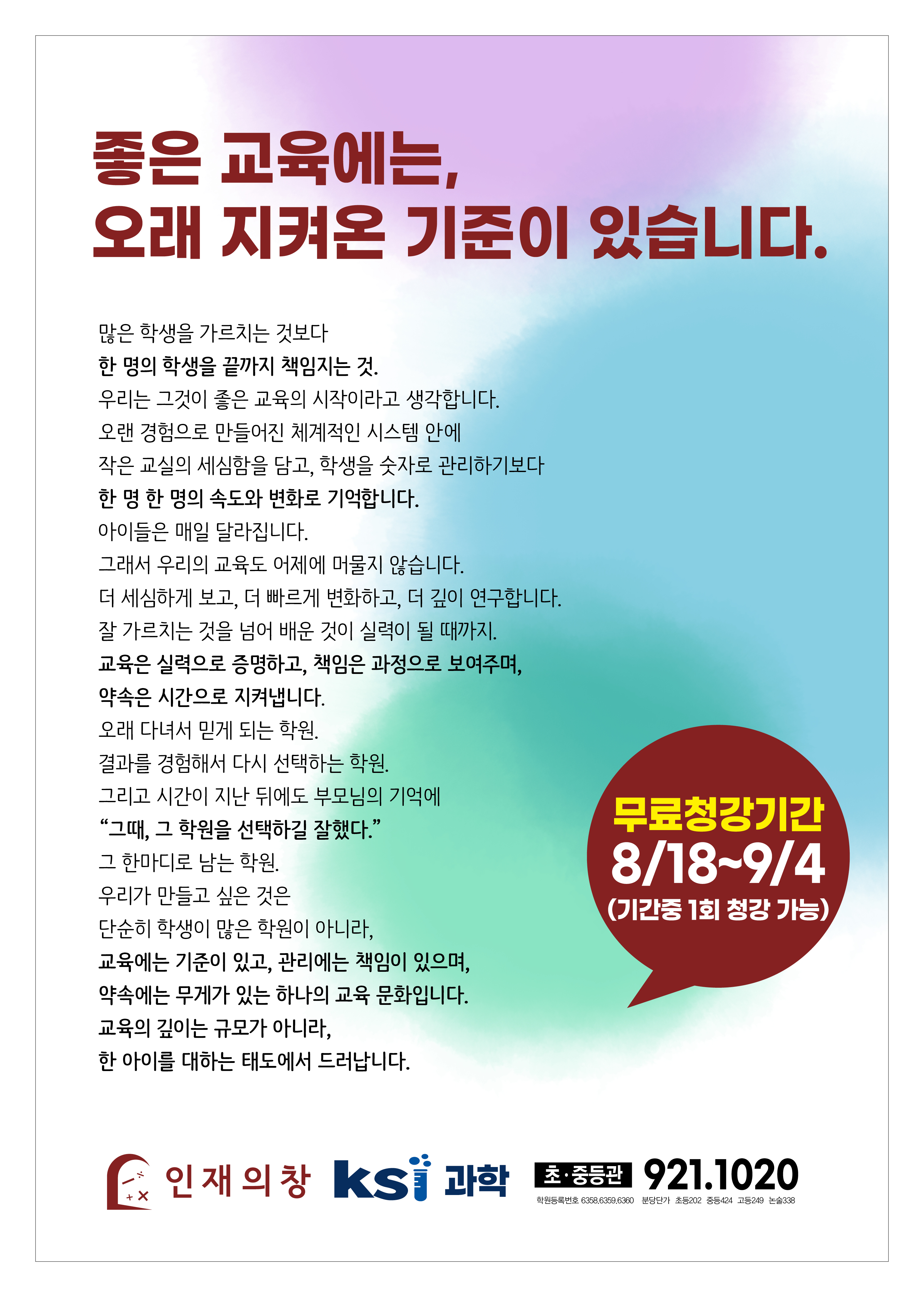 좋은 교육에는,
오래 지켜온 기준이 있습니다.

많은 학생을 가르치는 것보다
한 명의 학생을 끝까지 책임지는 것.
우리는 그것이 좋은 교육의 시작이라고 생각합니다.
오랜 경험으로 만들어진 체계적인 시스템 안에
작은 교실의 세심함을 담고, 학생을 숫자로 관리하기보다
한 명 한 명의 속도와 변화로 기억합니다.
아이들은 매일 달라집니다.
그래서 우리의 교육도 어제에 머물지 않습니다.
더 세심하게 보고, 더 빠르게 변화하고, 더 깊이 연구합니다.
잘 가르치는 것을 넘어 배운 것이 실력이 될 때까지.
교육은 실력으로 증명하고, 책임은 과정으로 보여주며,
약속은 시간으로 지켜냅니다.
오래 다녀서 믿게 되는 학원.
결과를 경험해서 다시 선택하는 학원.
그리고 시간이 지난 뒤에도 부모님의 기억에
"그때, 그 학원을 선택하길 잘했다."
그 한마디로 남는 학원.
우리가 만들고 싶은 것은
단순히 학생이 많은 학원이 아니라,
교육에는 기준이 있고, 관리에는 책임이 있으며,
약속에는 무게가 있는 하나의 교육 문화입니다.
교육의 깊이는 규모가 아니라,
한 아이를 대하는 태도에서 드러납니다.

무료청강기간
8/18~9/4
(기간중 1회 청강 가능)

인재의창 ksi 과학 초·중등관 921.1020
학원등록번호 6358,6359,6360 분당단가 초등202 중등424 고등249 논술338